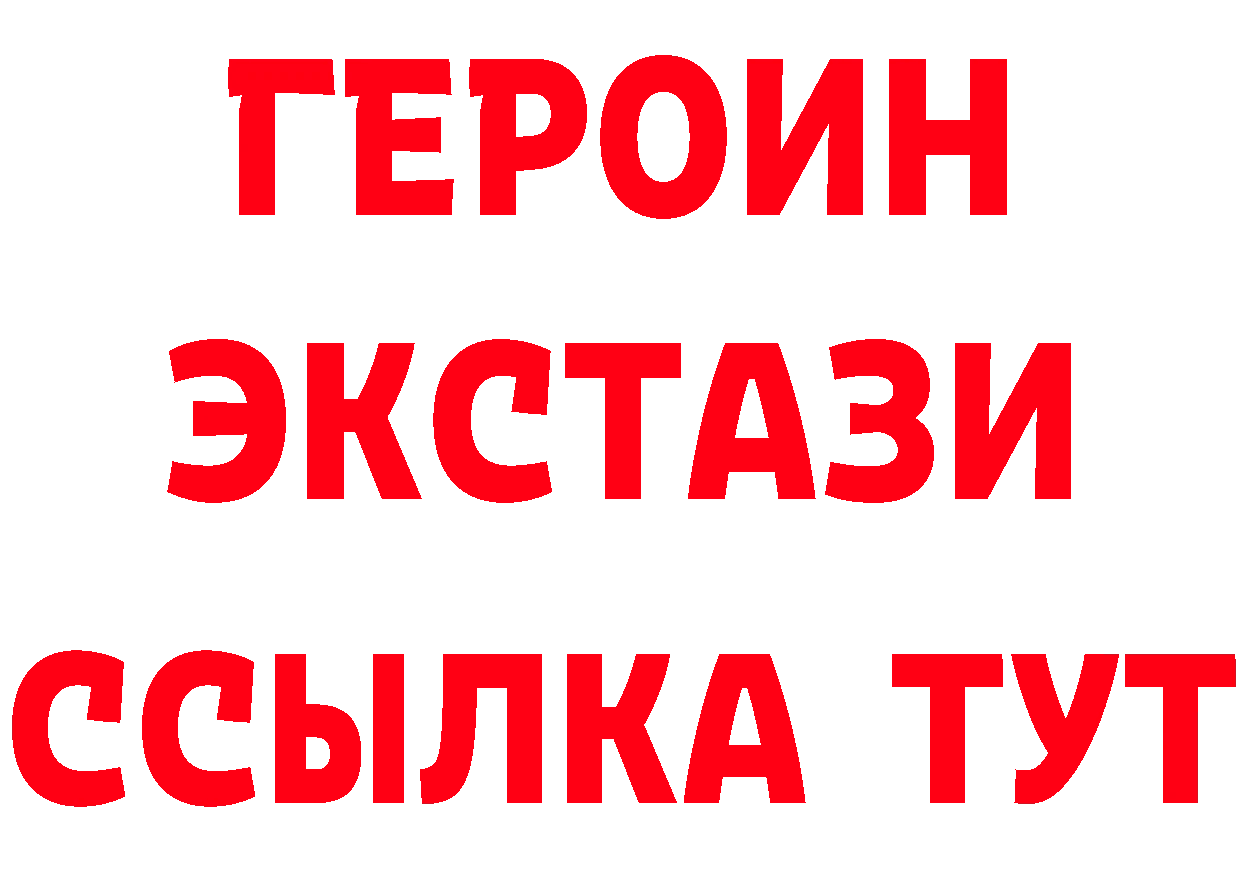 ГЕРОИН ЭКСТАЗИ ССЫЛКА ТУТ